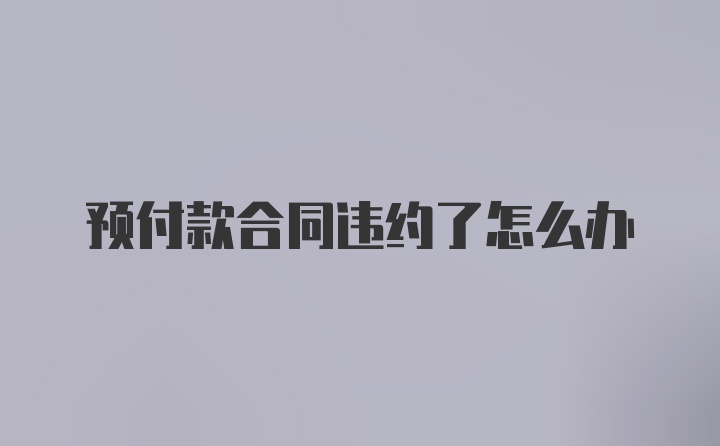 预付款合同违约了怎么办